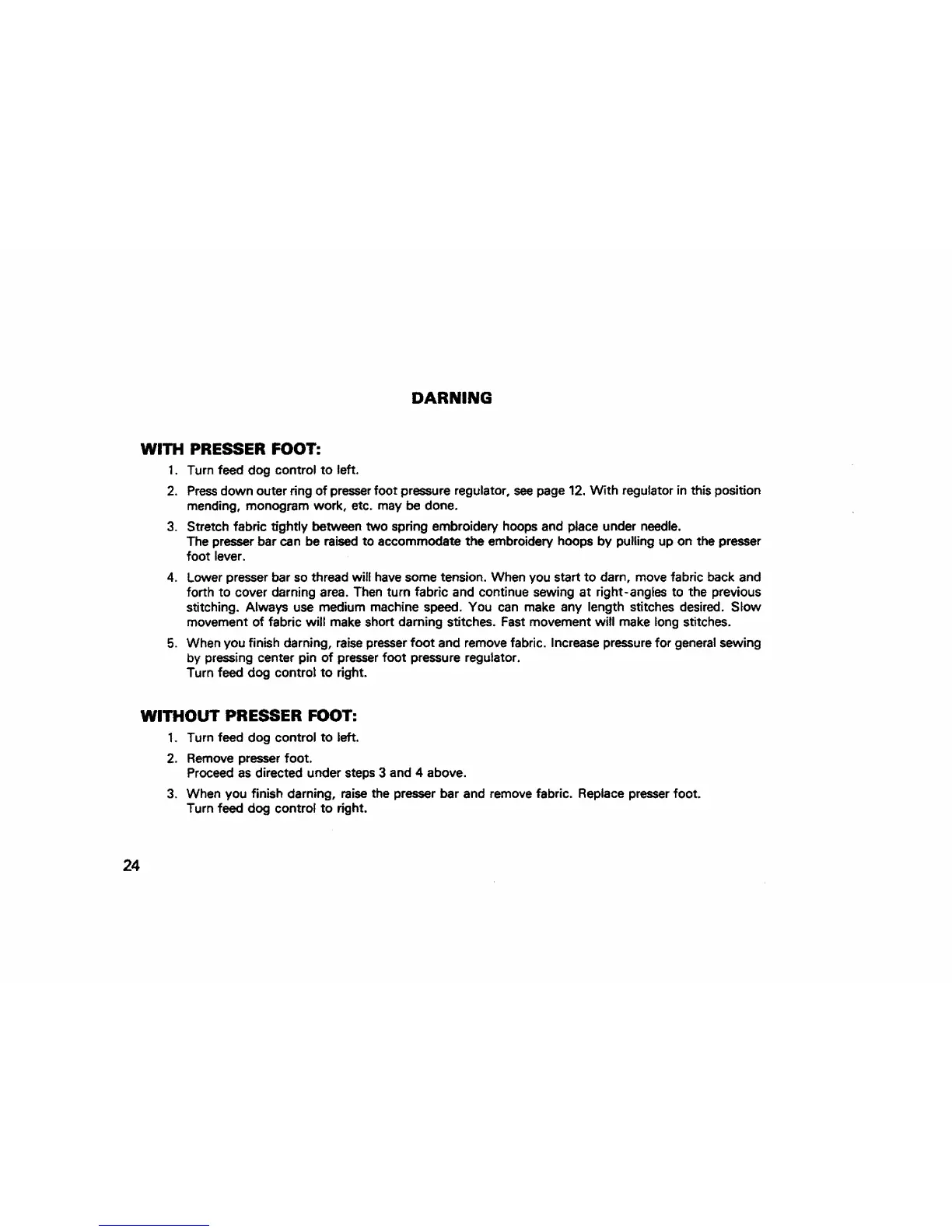 DARNING

WITH PRESSER FOOT:

1. Turn feed dog control to left.

2. Press down outer ring of presser foot pressure regulator, see page 12. With regulator in this position mending, monogram work, etc. may be done.

3. Stretch fabric tightly between two spring embroidery hoops and place under needle.
The presser bar can be raised to accommodate the embroidery hoops by pulling up on the presser foot lever.

4. Lower presser bar so thread will have some tension. When you start to darn, move fabric back and forth to cover darning area. Then turn fabric and continue sewing at right-angles to the previous stitching. Always use medium machine speed. You can make any length stitches desired. Slow movement of fabric will make short darning stitches. Fast movement will make long stitches.

5. When you finish darning, raise presser foot and remove fabric. Increase pressure for general sewing by pressing center pin of presser foot pressure regulator.
Turn feed dog control to right.

WITHOUT PRESSER FOOT:

1. Turn feed dog control to left.

2. Remove presser foot.
Proceed as directed under steps 3 and 4 above.

3. When you finish darning, raise the presser bar and remove fabric. Replace presser foot.
Turn feed dog control to right.

24